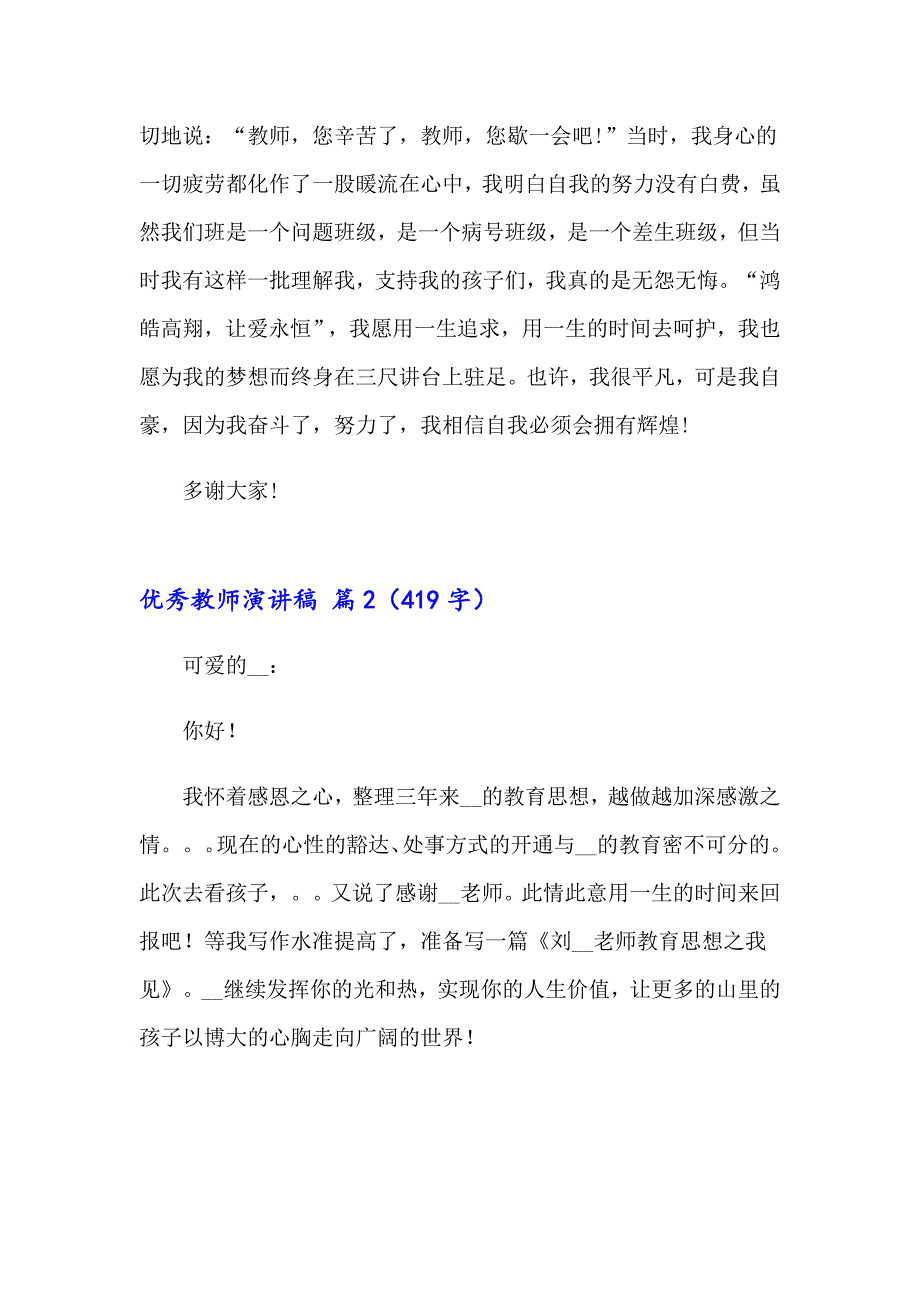 切地说：“教师，您辛苦了，教师，您歇一会吧！”当时，我身心的一切疲劳都化作了一股暖流在心中，我明白自我的努力没有白费，虽然我们班是一个问题班级，是一个病号班级，是一个差生班级，但当时我有这样一批理解我，支持我的孩子们，我真的是无怨无悔。“鸿皓高翔，让爱永恒”，我愿用一生追求，用一生的时间去呵护，我也愿为我的梦想而终身在三尺讲台上驻足。也许，我很平凡，可是我自豪，因为我奋斗了，努力了，我相信自我必须会拥有辉煌！

多谢大家！

优秀教师演讲稿 篇2（419字）

可爱的__：

你好！

我怀着感恩之心，整理三年来__的教育思想，越做越加深感激之情。。。现在的心性的豁达、处事方式的开通与__的教育密不可分的。此次去看孩子，。。又说了感谢__老师。此情此意用一生的时间来回报吧！等我写作水准提高了，准备写一篇《刘__老师教育思想之我见》。__继续发挥你的光和热，实现你的人生价值，让更多的山里的孩子以博大的心胸走向广阔的世界！